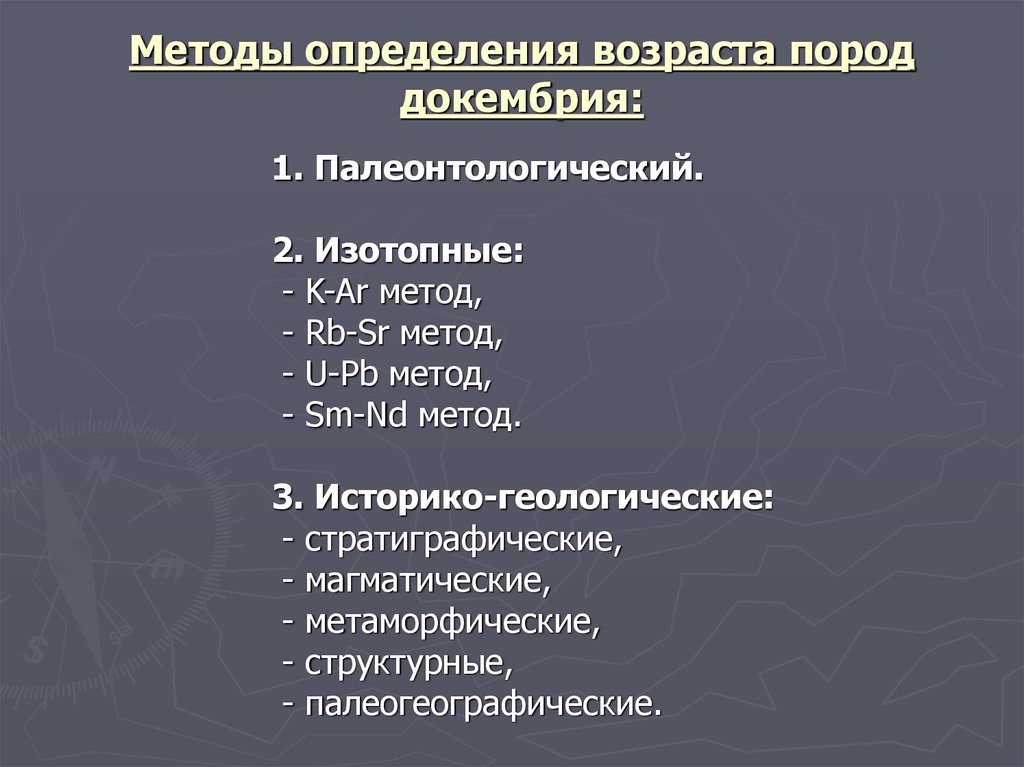 Методы определения возраста пород докембрия:

1. Палеонтологический.

2. Изотопные:
- K-Ar метод,
- Rb-Sr метод,
- U-Pb метод,
- Sm-Nd метод.

3. Историко-геологические:
- стратиграфические,
- магматические,
- метаморфические,
- структурные,
- палеогеографические.